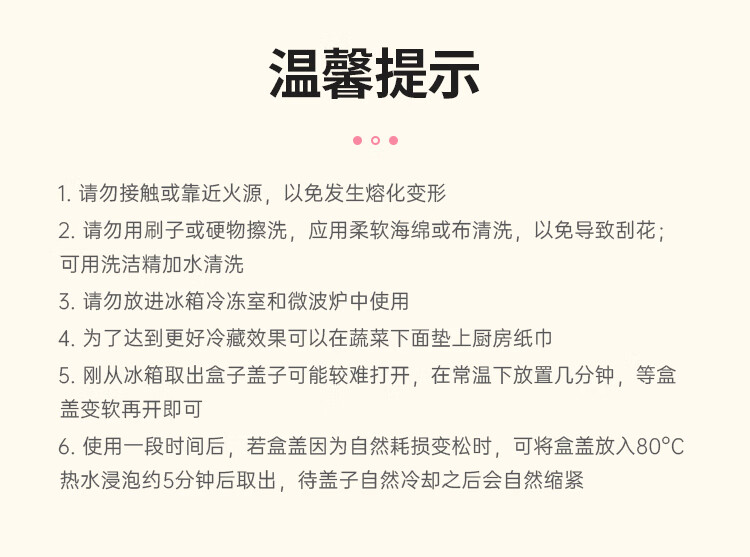 温馨提示

1. 请勿接触或靠近火源，以免发生熔化变形

2. 请勿用刷子或硬物擦洗，应用柔软海绵或布清洗，以免导致刮花；可用洗洁精加水清洗

3. 请勿放进冰箱冷冻室和微波炉中使用

4. 为了达到更好冷藏效果可以在蔬菜下面垫上厨房纸巾

5. 刚从冰箱取出盒子盖子可能较难打开，在常温下放置几分钟，等盒盖变软再开即可

6. 使用一段时间后，若盒盖因为自然耗损变松时，可将盒盖放入80°C热水浸泡约5分钟后取出，待盖子自然冷却之后会自然缩紧